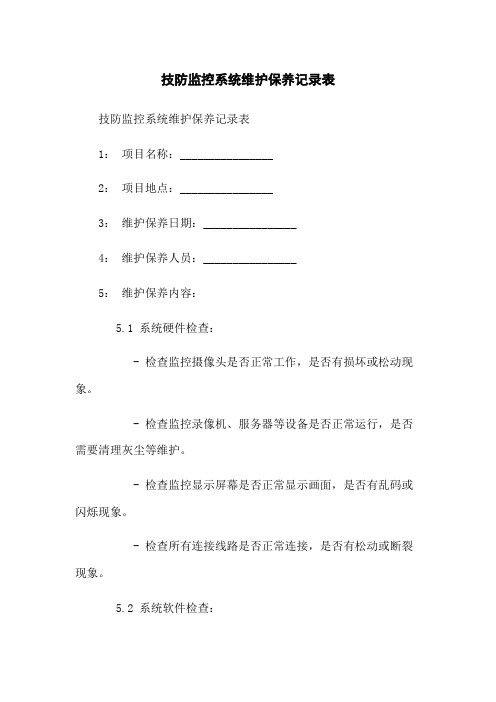 技防监控系统维护保养记录表

技防监控系统维护保养记录表

1： 项目名称：________________

2： 项目地点：________________

3： 维护保养日期：________________

4： 维护保养人员：________________

5： 维护保养内容：

5.1 系统硬件检查：

- 检查监控摄像头是否正常工作，是否有损坏或松动现象。

- 检查监控录像机、服务器等设备是否正常运行，是否需要清理灰尘等维护。

- 检查监控显示屏幕是否正常显示画面，是否有乱码或闪烁现象。

- 检查所有连接线路是否正常连接，是否有松动或断裂现象。

5.2 系统软件检查：